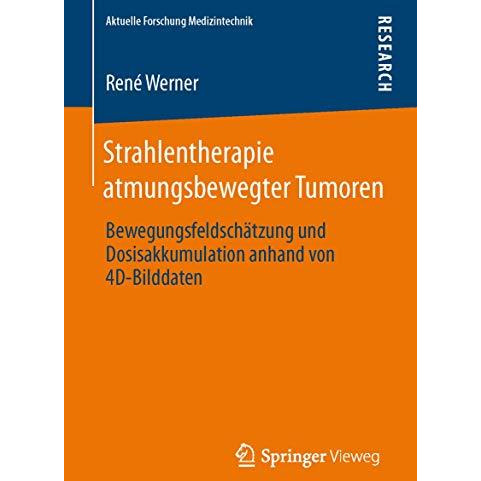 Aktuelle Forschung Medizintechnik

RESEARCH

René Werner

Strahlentherapie atmungsbewegter Tumoren

Bewegungsfeldschätzung und Dosisakkumulation anhand von 4D-Bilddaten

Springer Vieweg